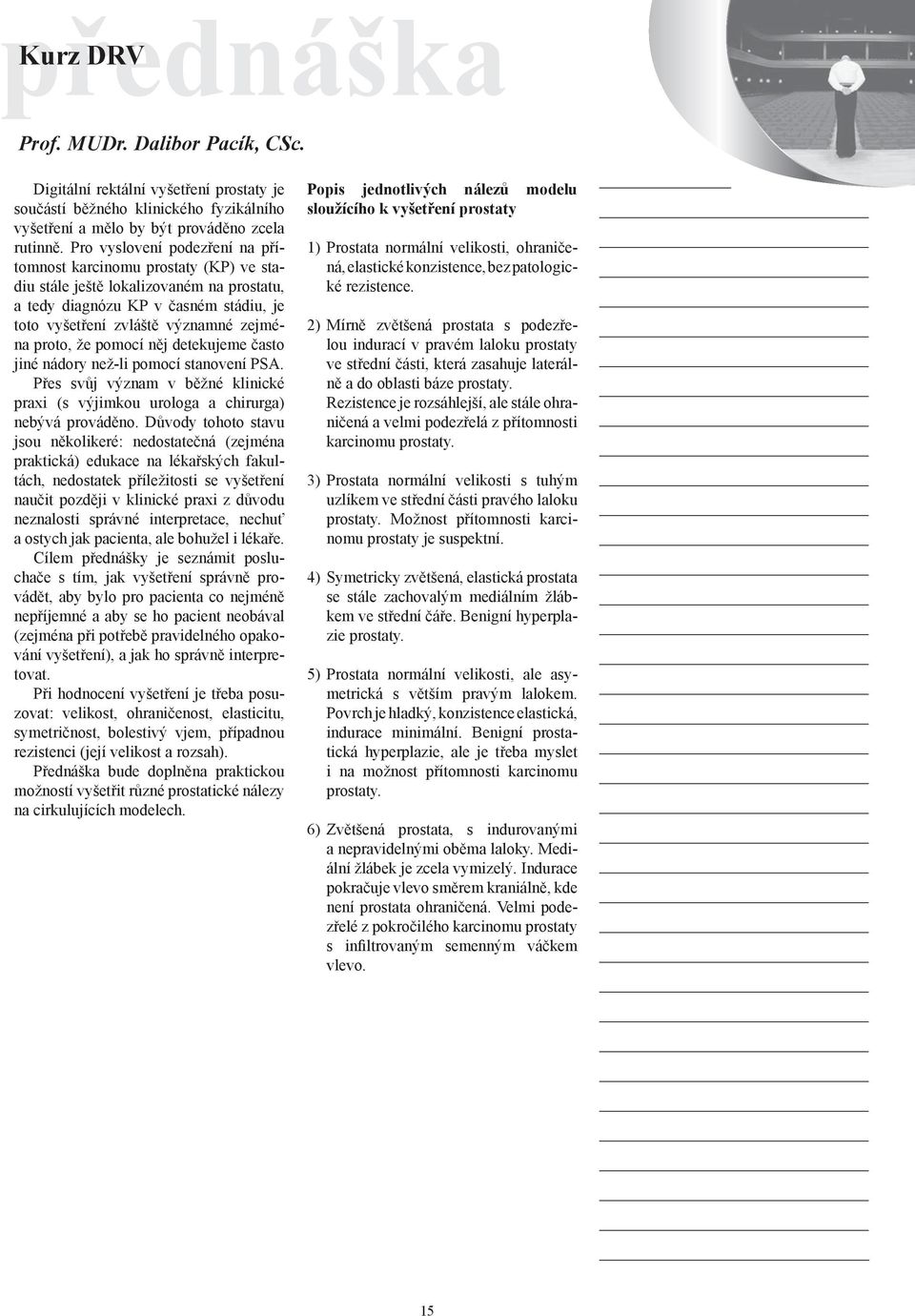 přednáška

Kurz DRV

Prof. MUDr. Dalibor Pacík, CSc.

Digitální rektální vyšetření prostaty je součástí běžného klinického fyzikálního vyšetření a mělo by být prováděno zcela rutinně. Pro vyslovení podezření na přítomnost karcinomu prostaty (KP) ve stadiu stále ještě lokalizovaném na prostatu, a tedy diagnózu KP v časném stádiu, je toto vyšetření zvláště významné zejména proto, že pomocí něj detekujeme často jiné nádory než-li pomocí stanovení PSA.

Přes svůj význam v běžné klinické praxi (s výjimkou urologa a chirurga) nebývá prováděno. Důvody tohoto stavu jsou několikeré: nedostatečná (zejména praktická) edukace na lékařských fakultách, nedostatek příležitosti se vyšetření naučit později v klinické praxi z důvodu neznalosti správné interpretace, nechuť a ostych jak pacienta, ale bohužel i lékaře.

Cílem přednášky je seznámit posluchače s tím, jak vyšetření správně provádět, aby bylo pro pacienta co nejméně nepříjemné a aby se ho pacient neobával (zejména při potřebě pravidelného opakování vyšetření), a jak ho správně interpretovat.

Při hodnocení vyšetření je třeba posuzovat: velikost, ohraničenost, elasticitu, symetričnost, bolestivý vjem, případnou rezistenci (její velikost a rozsah).

Přednáška bude doplněna praktickou možností vyšetřit různé prostatické nálezy na cirkulujících modelech.

Popis jednotlivých nálezů modelu sloužícího k vyšetření prostaty

1) Prostata normální velikosti, ohraničená, elastické konzistence, bez patologické rezistence.

2) Mírně zvětšená prostata s podezřelou indurací v pravém laloku prostaty ve střední části, která zasahuje laterálně a do oblasti báze prostaty. Rezistence je rozsáhlejší, ale stále ohraničená a velmi podezřelá z přítomnosti karcinomu prostaty.

3) Prostata normální velikosti s tuhým uzlíkem ve střední části pravého laloku prostaty. Možnost přítomnosti karcinomu prostaty je suspektní.

4) Symetricky zvětšená, elastická prostata se stále zachovalým mediálním žlábkem ve střední čáře. Benigní hyperplazie prostaty.

5) Prostata normální velikosti, ale asymetrická s větším pravým lalokem. Povrch je hladký, konzistence elastická, indurace minimální. Benigní prostatická hyperplazie, ale je třeba myslet i na možnost přítomnosti karcinomu prostaty.

6) Zvětšená prostata, s indurovanými a nepravidelnými oběma laloky. Mediální žlábek je zcela vymizelý. Indurace pokračuje vlevo směrem kraniálně, kde není prostata ohraničená. Velmi podezřelé z pokročilého karcinomu prostaty s infiltrovaným semenným váčkem vlevo.

15